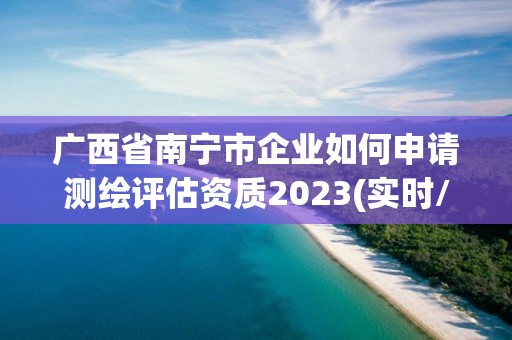 广西省南宁市企业如何申请测绘评估资质2023(实时/